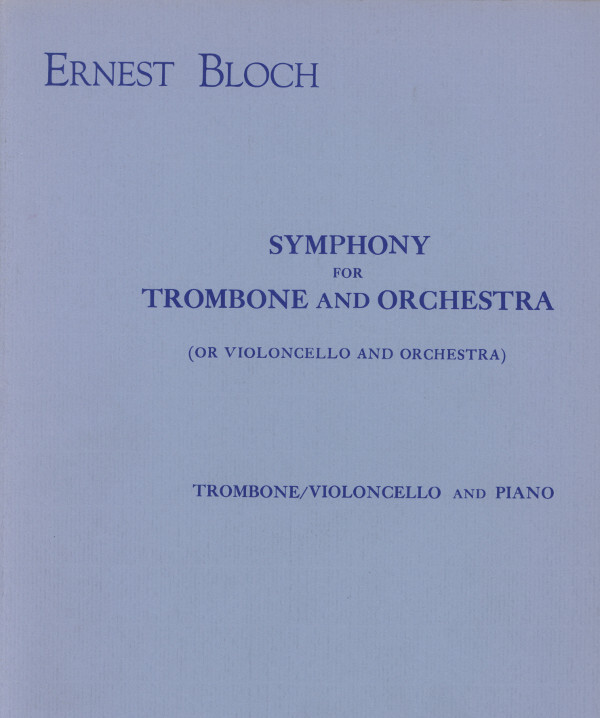 ERNEST BLOCH

SYMPHONY
FOR
TROMBONE AND ORCHESTRA

(OR VIOLONCELLO AND ORCHESTRA)

TROMBONE/VIOLONCELLO AND PIANO